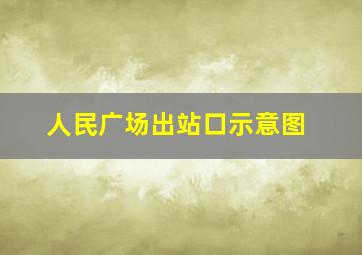 人民广场出站口示意图